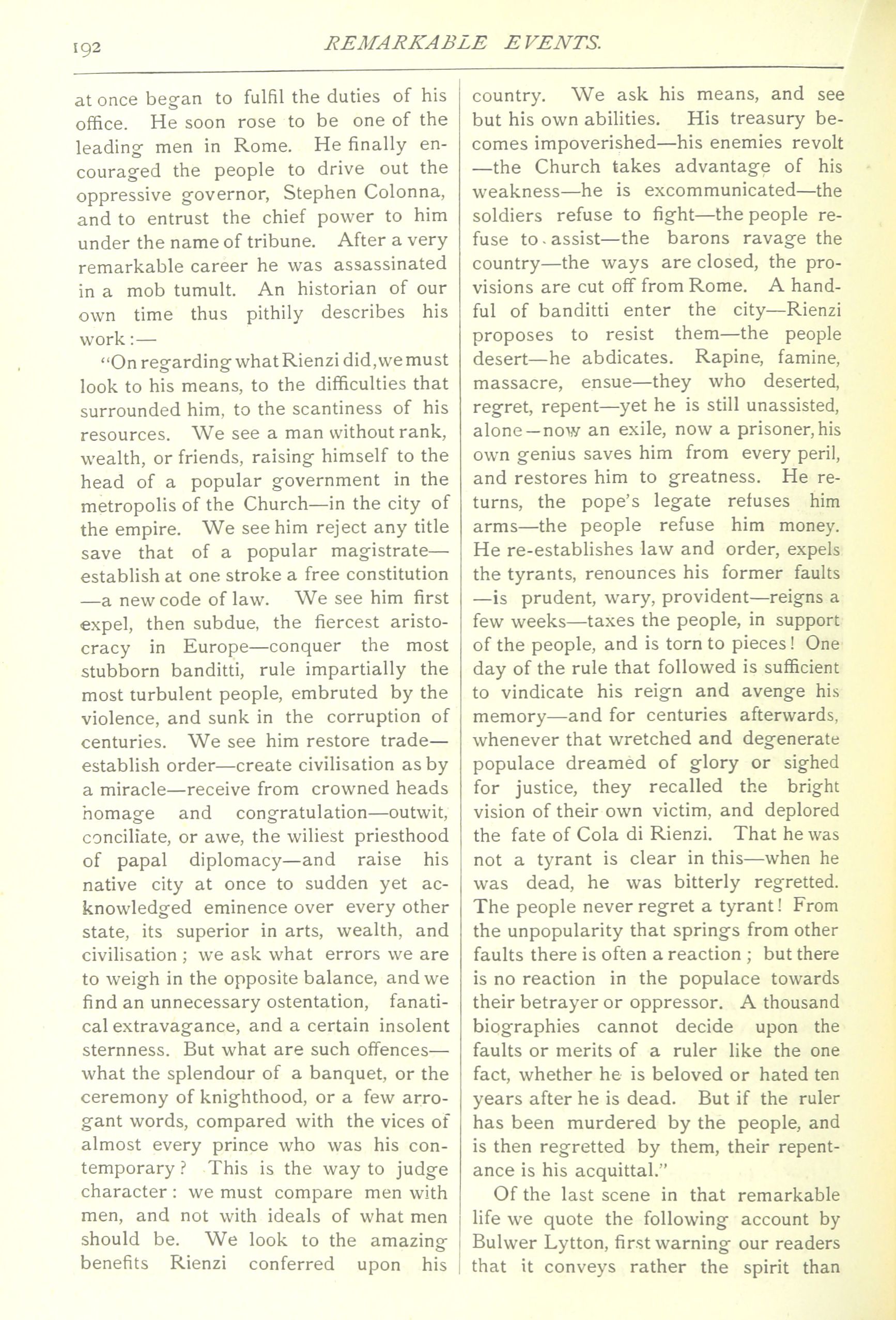 192 REMARKABLE EVENTS.

at once began to fulfil the duties of his office. He soon rose to be one of the leading men in Rome. He finally encouraged the people to drive out the oppressive governor, Stephen Colonna, and to entrust the chief power to him under the name of tribune. After a very remarkable career he was assassinated in a mob tumult. An historian of our own time thus pithily describes his work:—

"On regarding what Rienzi did, we must look to his means, to the difficulties that surrounded him, to the scantiness of his resources. We see a man without rank, wealth, or friends, raising himself to the head of a popular government in the metropolis of the Church—in the city of the empire. We see him reject any title save that of a popular magistrate—establish at one stroke a free constitution—a new code of law. We see him first expel, then subdue, the fiercest aristocracy in Europe—conquer the most stubborn banditti, rule impartially the most turbulent people, embruted by the violence, and sunk in the corruption of centuries. We see him restore trade—establish order—create civilisation as by a miracle—receive from crowned heads homage and congratulation—outwit, conciliate, or awe, the wiliest priesthood of papal diplomacy—and raise his native city at once to sudden yet acknowledged eminence over every other state, its superior in arts, wealth, and civilisation; we ask what errors we are to weigh in the opposite balance, and we find an unnecessary ostentation, fanatical extravagance, and a certain insolent sternness. But what are such offences—what the splendour of a banquet, or the ceremony of knighthood, or a few arrogant words, compared with the vices of almost every prince who was his contemporary? This is the way to judge character: we must compare men with men, and not with ideals of what men should be. We look to the amazing benefits Rienzi conferred upon his country. We ask his means, and see but his own abilities. His treasury becomes impoverished—his enemies revolt—the Church takes advantage of his weakness—he is excommunicated—the soldiers refuse to fight—the people refuse to assist—the barons ravage the country—the ways are closed, the provisions are cut off from Rome. A handful of banditti enter the city—Rienzi proposes to resist them—the people desert—he abdicates. Rapine, famine, massacre, ensue—they who deserted, regret, repent—yet he is still unassisted, alone—now an exile, now a prisoner, his own genius saves him from every peril, and restores him to greatness. He returns, the pope's legate refuses him arms—the people refuse him money. He re-establishes law and order, expels the tyrants, renounces his former faults—is prudent, wary, provident—reigns a few weeks—taxes the people, in support of the people, and is torn to pieces! One day of the rule that followed is sufficient to vindicate his reign and avenge his memory—and for centuries afterwards, whenever that wretched and degenerate populace dreamed of glory or sighed for justice, they recalled the bright vision of their own victim, and deplored the fate of Cola di Rienzi. That he was not a tyrant is clear in this—when he was dead, he was bitterly regretted. The people never regret a tyrant! From the unpopularity that springs from other faults there is often a reaction; but there is no reaction in the populace towards their betrayer or oppressor. A thousand biographies cannot decide upon the faults or merits of a ruler like the one fact, whether he is beloved or hated ten years after he is dead. But if the ruler has been murdered by the people, and is then regretted by them, their repentance is his acquittal."

Of the last scene in that remarkable life we quote the following account by Bulwer Lytton, first warning our readers that it conveys rather the spirit than